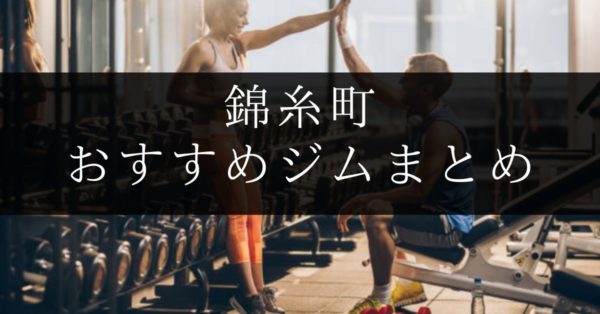 錦糸町
おすすめジムまとめ